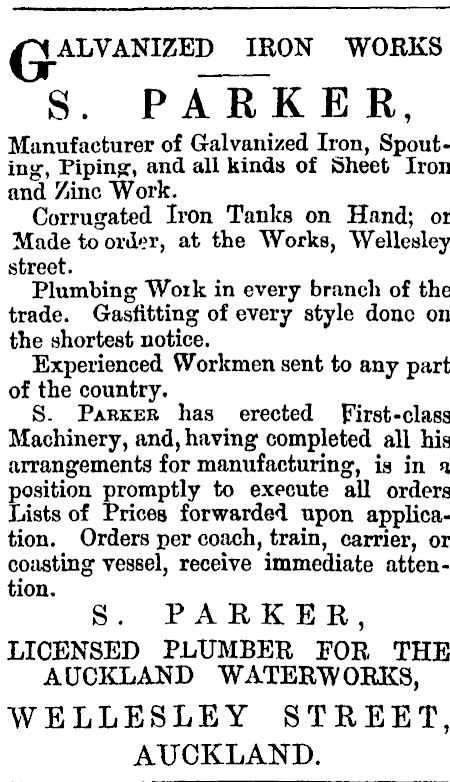 GALVANIZED IRON WORKS

S. PARKER,

Manufacturer of Galvanized Iron, Spouting, Piping, and all kinds of Sheet Iron and Zinc Work.

Corrugated Iron Tanks on Hand; or Made to order, at the Works, Wellesley street.

Plumbing Work in every branch of the trade. Gasfitting of every style done on the shortest notice.

Experienced Workmen sent to any part of the country.

S. PARKER has erected First-class Machinery, and, having completed all his arrangements for manufacturing, is in a position promptly to execute all orders Lists of Prices forwarded upon application. Orders per coach, train, carrier, or coasting vessel, receive immediate attention.

S. PARKER,

LICENSED PLUMBER FOR THE AUCKLAND WATERWORKS,

WELLESLEY STREET,
AUCKLAND.